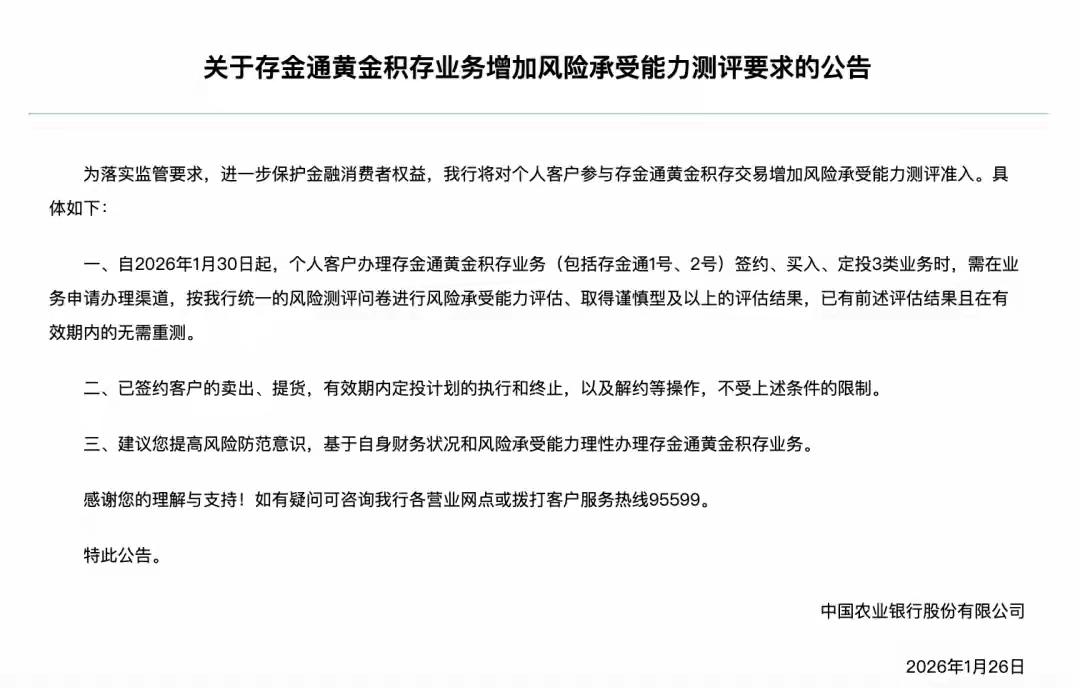 关于存金通黄金积存业务增加风险承受能力测评要求的公告

为落实监管要求，进一步保护金融消费者权益，我行将对个人客户参与存金通黄金积存交易增加风险承受能力测评准入。具体如下：

一、自2026年1月30日起，个人客户办理存金通黄金积存业务（包括存金通1号、2号）签约、买入、定投3类业务时，需在业务申请办理渠道，按我行统一的风险测评问卷进行风险承受能力评估、取得谨慎型及以上的评估结果，已有前述评估结果且在有效期内的无需重测。

二、已签约客户的卖出、提货，有效期内定投计划的执行和终止，以及解约等操作，不受上述条件的限制。

三、建议您提高风险防范意识，基于自身财务状况和风险承受能力理性办理存金通黄金积存业务。

感谢您的理解与支持！如有疑问可咨询我行各营业网点或拨打客户服务热线95599。

特此公告。

中国农业银行股份有限公司

2026年1月26日